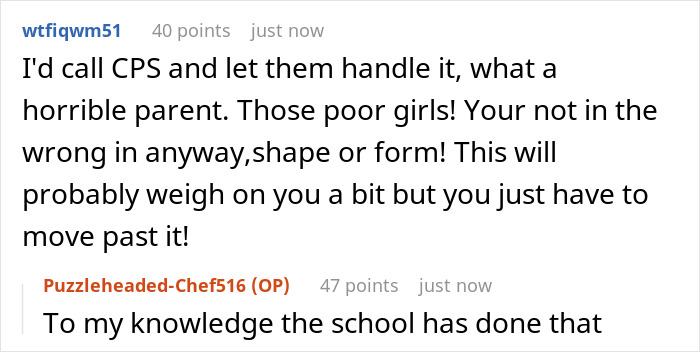 wtfiqwm51 40 points just now

I'd call CPS and let them handle it, what a horrible parent. Those poor girls! Your not in the wrong in anyway,shape or form! This will probably weigh on you a bit but you just have to move past it!

Puzzleheaded-Chef516 (OP) 47 points just now

To my knowledge the school has done that